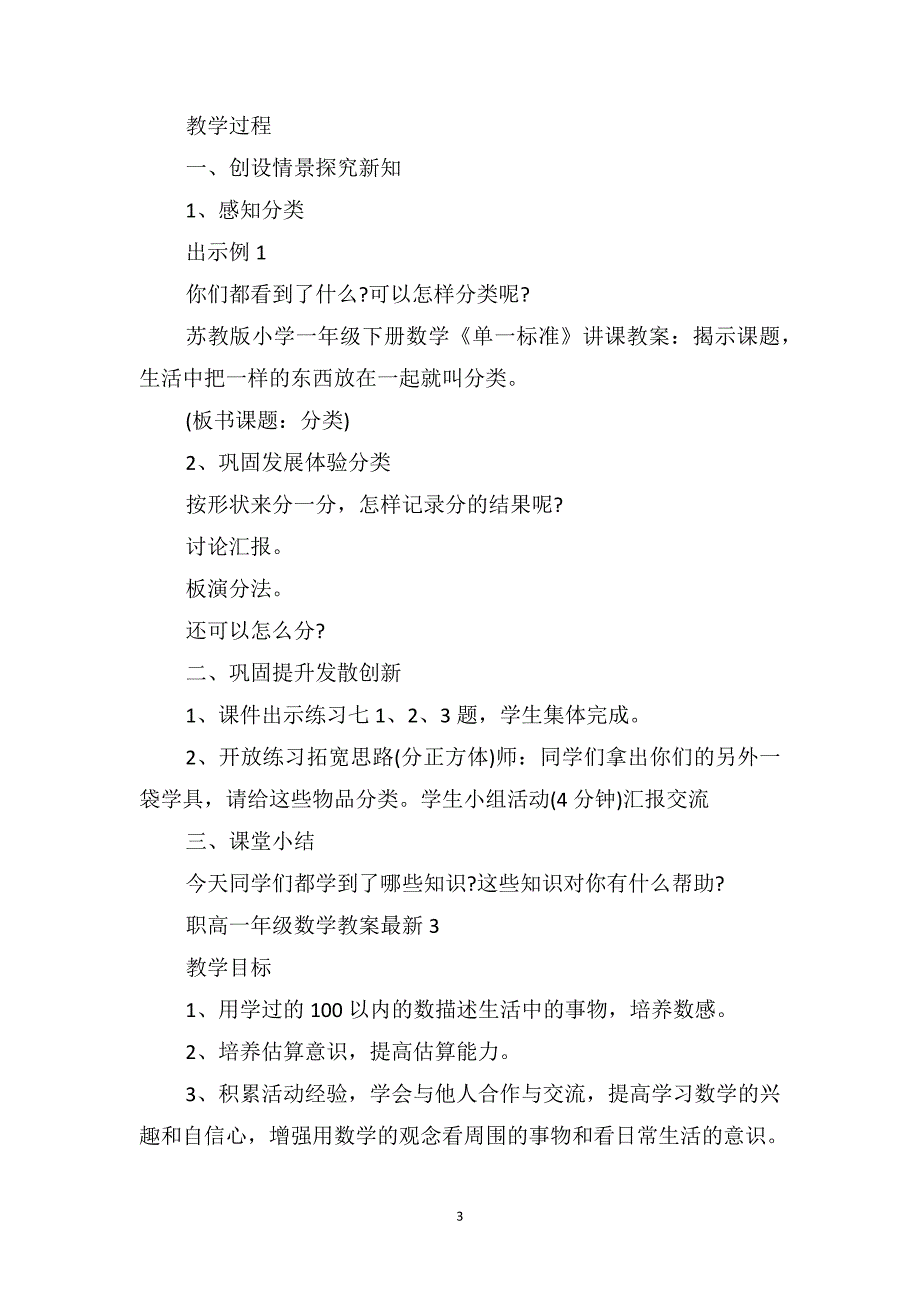 教学过程

一、创设情景探究新知

1、感知分类

出示例 1

你们都看到了什么?可以怎样分类呢?

苏教版小学一年级下册数学《单一标准》讲课教案：揭示课题，生活中把一样的东西放在一起就叫分类。

(板书课题：分类)

2、巩固发展体验分类

按形状来分一分，怎样记录分的结果呢?

讨论汇报。

板演分法。

还可以怎么分?

二、巩固提升发散创新

1、课件出示练习七 1、2、3 题，学生集体完成。

2、开放练习拓宽思路(分正方体)师：同学们拿出你们的另外一袋学具，请给这些物品分类。学生小组活动(4 分钟)汇报交流

三、课堂小结

今天同学们都学到了哪些知识?这些知识对你有什么帮助?

职高一年级数学教案最新 3

教学目标

1、用学过的 100 以内的数描述生活中的事物，培养数感。

2、培养估算意识，提高估算能力。

3、积累活动经验，学会与他人合作与交流，提高学习数学的兴趣和自信心，增强用数学的观念看周围的事物和看日常生活的意识。

3